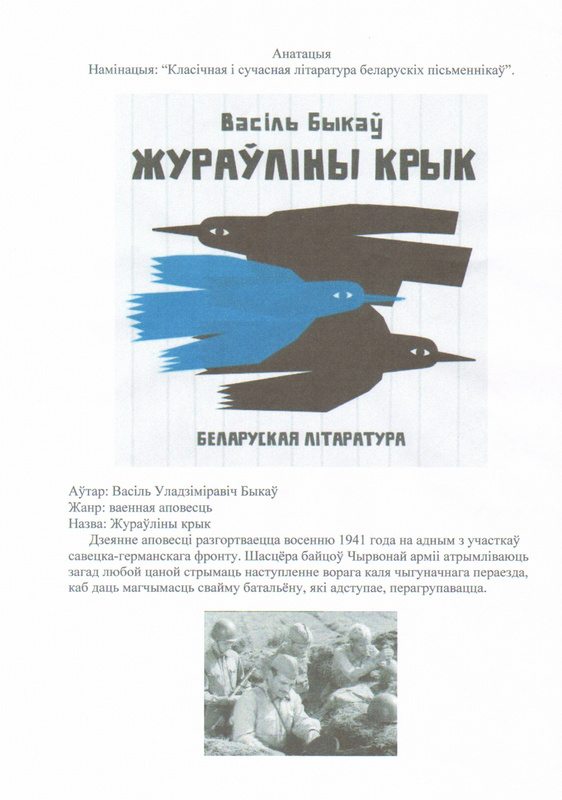 Анатацыя
Намінацыя: “Класічная і сучасная літаратура беларускіх пісьменнікаў”.

Васіль Быкаў
ЖУРАЎЛІНЫ КРЫК

БЕЛАРУСКАЯ ЛІТАРАТУРА

Аўтар: Васіль Уладзіміравіч Быкаў
Жанр: ваенная аповесць
Назва: Жураўліны крык

Дзеянне аповесці разгортваецца восенню 1941 года на адным з участкаў савецка-германскага фронту. Шасцёра байцоў Чырвонай арміі атрымліваюць загад любой цаной стрымаць наступленне ворага каля чыгуначнага пераезда, каб даць магчымасць свайму батальёну, які адступае, перагрупавацца.